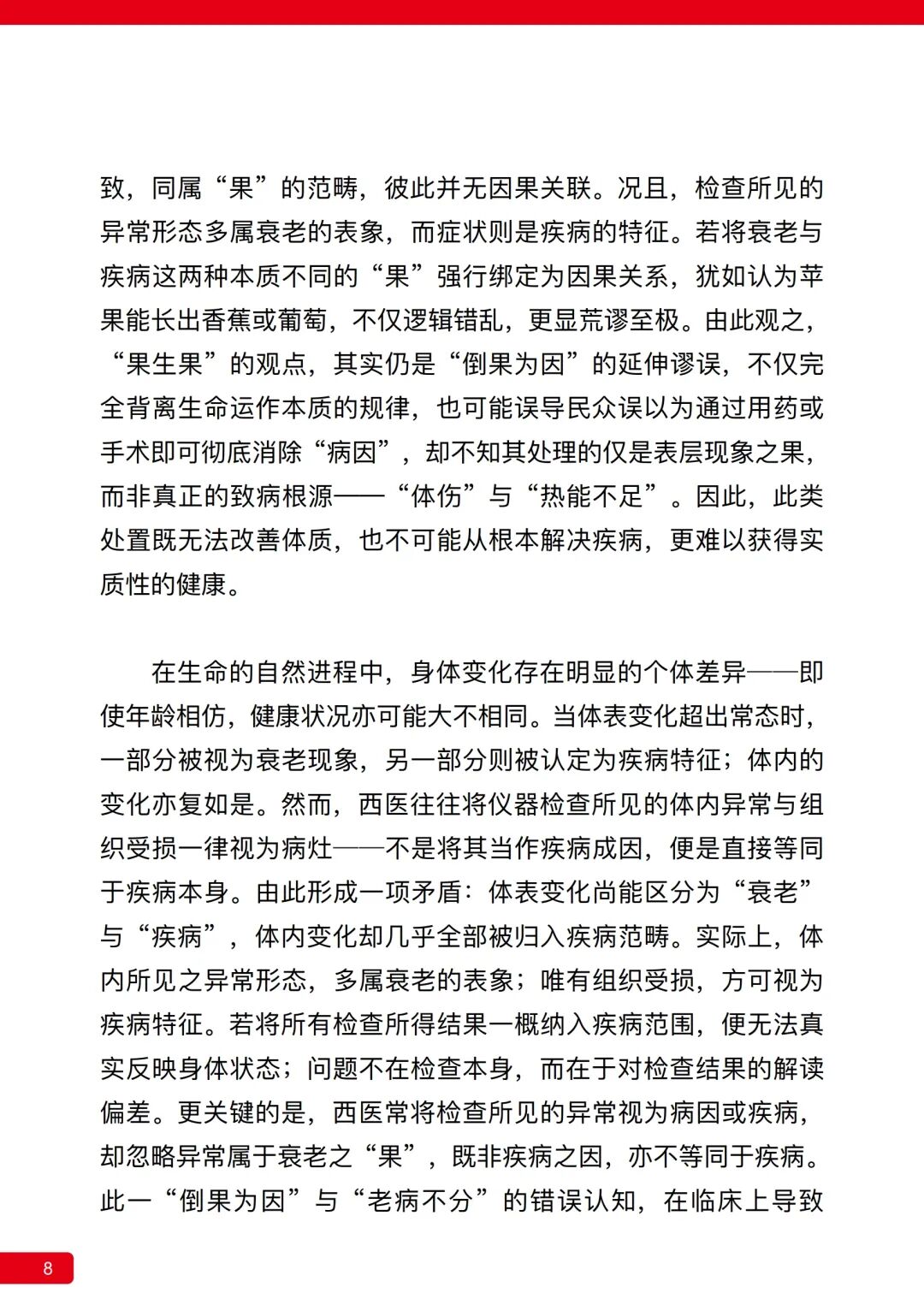 致，同属“果”的范畴，彼此并无因果关联。况且，检查所见的异常形态多属衰老的表象，而症状则是疾病的特征。若将衰老与疾病这两种本质不同的“果”强行绑定为因果关系，犹如认为苹果能长出香蕉或葡萄，不仅逻辑错乱，更显荒谬至极。由此观之，“果生果”的观点，其实仍是“倒果为因”的延伸谬误，不仅完全背离生命运作本质的规律，也可能误导民众误以为通过用药或手术即可彻底消除“病因”，却不知其处理的仅是表层现象之果，而非真正的致病根源——“体伤”与“热能不足”。因此，此类处置既无法改善体质，也不可能从根本解决疾病，更难以获得实质性的健康。

在生命的自然进程中，身体变化存在明显的个体差异——即使年龄相仿，健康状况亦可能大不相同。当体表变化超出常态时，一部分被视为衰老现象，另一部分则被认定为疾病特征；体内的变化亦复如是。然而，西医往往将仪器检查所见的体内异常与组织受损一律视为病灶——不是将其当作疾病成因，便是直接等同于疾病本身。由此形成一项矛盾：体表变化尚能区分为“衰老”与“疾病”，体内变化却几乎全部被归入疾病范畴。实际上，体内所见之异常形态，多属衰老的表象；唯有组织受损，方可视为疾病特征。若将所有检查所得结果一概纳入疾病范围，便无法真实反映身体状态；问题不在检查本身，而在于对检查结果的解读偏差。更关键的是，西医常将检查所见的异常视为病因或疾病，却忽略异常属于衰老之“果”，既非疾病之因，亦不等同于疾病。此一“倒果为因”与“老病不分”的错误认知，在临床上导致

8